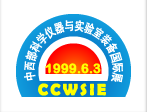 中西部科学仪器与实验室装备国际展

1999.6.3

CCWSIE